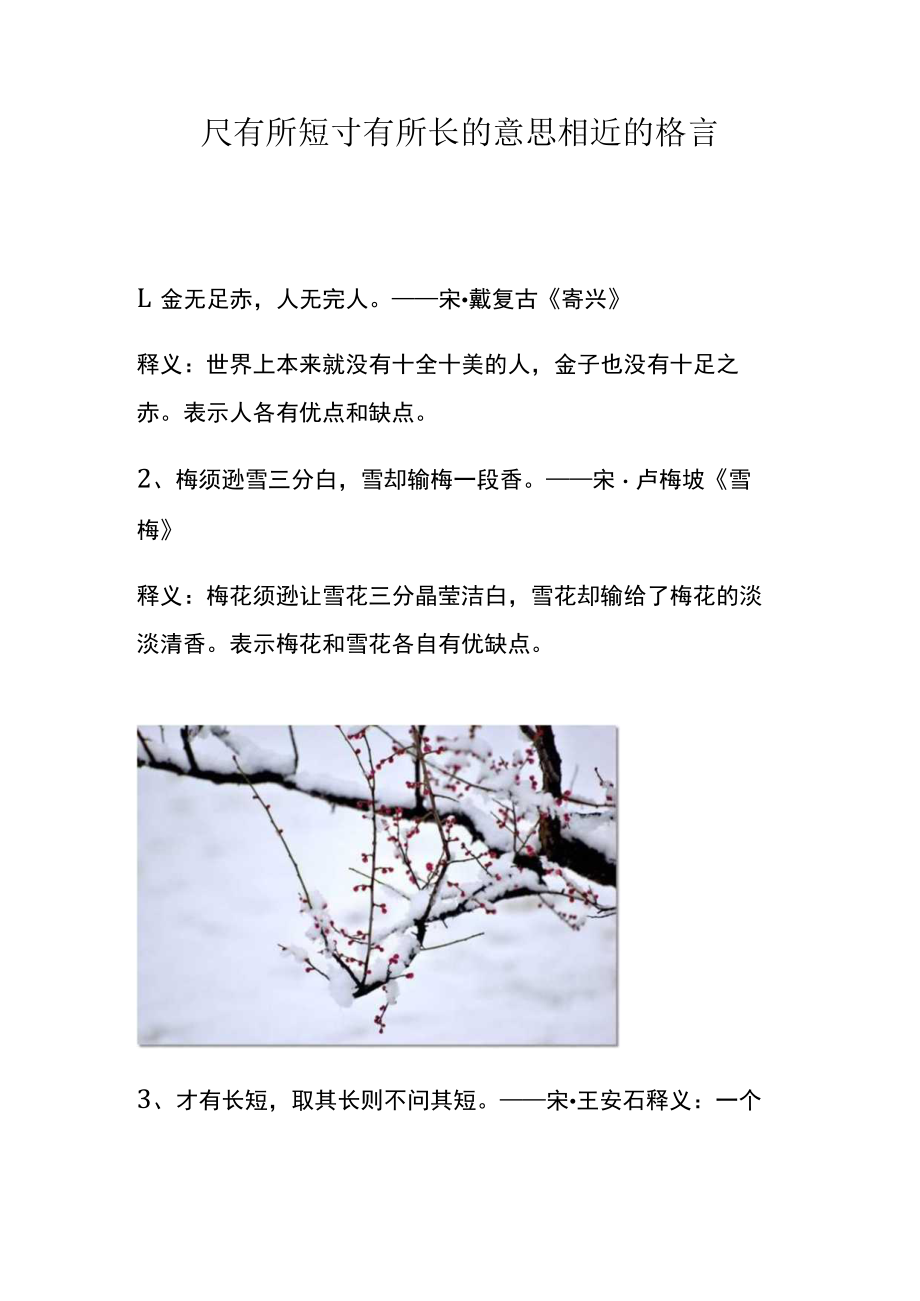 尺有所短寸有所长的意思相近的格言

L 金无足赤，人无完人。——宋•戴复古《寄兴》

释义：世界上本来就没有十全十美的人，金子也没有十足之赤。表示人各有优点和缺点。

2、梅须逊雪三分白，雪却输梅一段香。——宋·卢梅坡《雪梅》

释义：梅花须逊让雪花三分晶莹洁白，雪花却输给了梅花的淡淡清香。表示梅花和雪花各自有优缺点。

3、才有长短，取其长则不问其短。——宋•王安石释义：一个